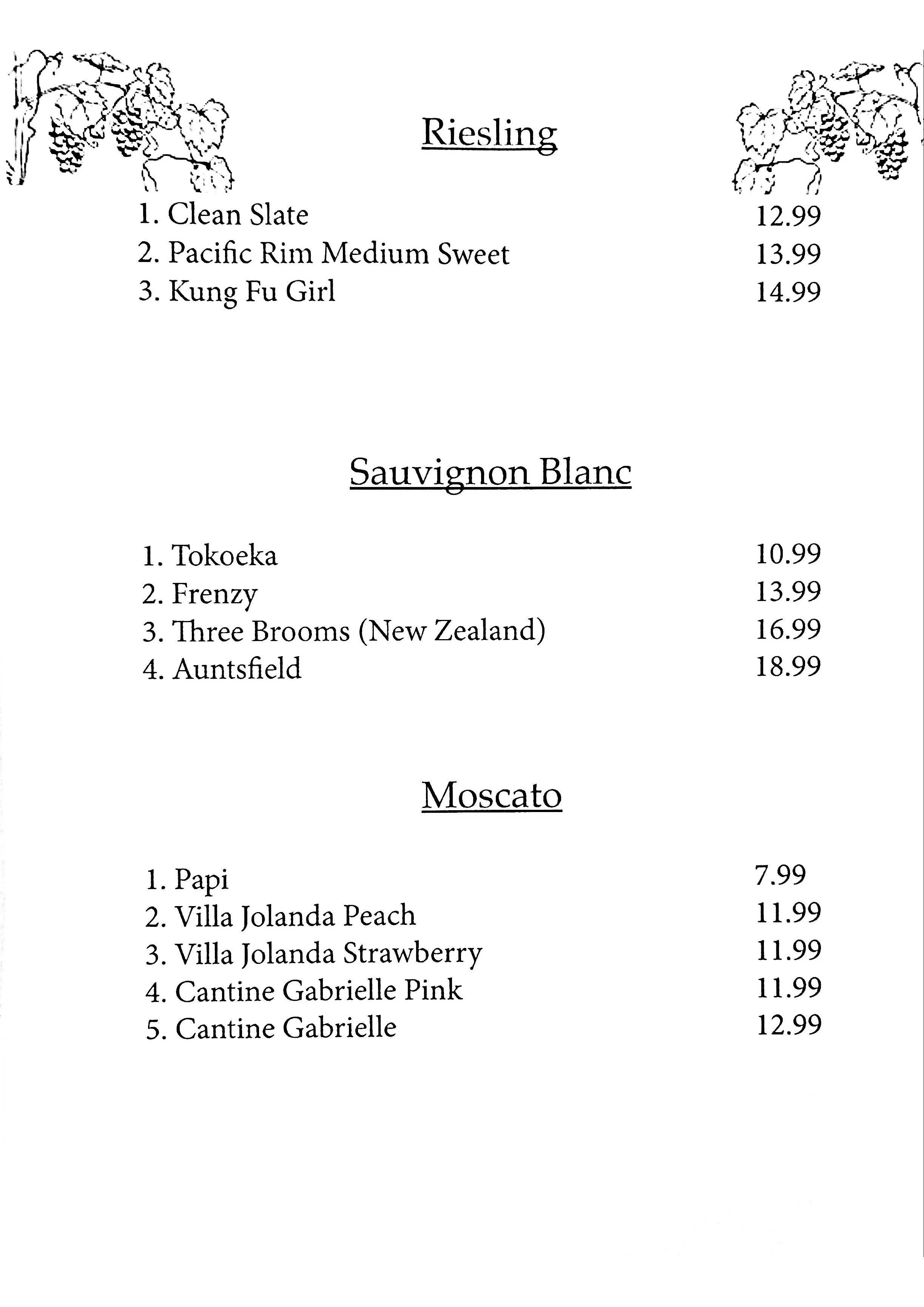 Riesling

1. Clean Slate 12.99
2. Pacific Rim Medium Sweet 13.99
3. Kung Fu Girl 14.99

Sauvignon Blanc

1. Tokoeka 10.99
2. Frenzy 13.99
3. Three Brooms (New Zealand) 16.99
4. Auntsfield 18.99

Moscato

1. Papi 7.99
2. Villa Jolanda Peach 11.99
3. Villa Jolanda Strawberry 11.99
4. Cantine Gabrielle Pink 11.99
5. Cantine Gabrielle 12.99